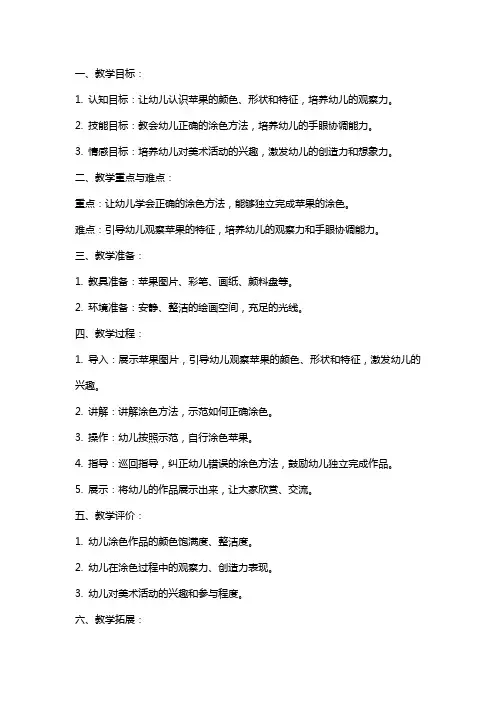 一、教学目标：

1. 认知目标：让幼儿认识苹果的颜色、形状和特征，培养幼儿的观察力。

2. 技能目标：教会幼儿正确的涂色方法，培养幼儿的手眼协调能力。

3. 情感目标：培养幼儿对美术活动的兴趣，激发幼儿的创造力和想象力。

二、教学重点与难点：

重点：让幼儿学会正确的涂色方法，能够独立完成苹果的涂色。

难点：引导幼儿观察苹果的特征，培养幼儿的观察力和手眼协调能力。

三、教学准备：

1. 教具准备：苹果图片、彩笔、画纸、颜料盘等。

2. 环境准备：安静、整洁的绘画空间，充足的光线。

四、教学过程：

1. 导入：展示苹果图片，引导幼儿观察苹果的颜色、形状和特征，激发幼儿的兴趣。

2. 讲解：讲解涂色方法，示范如何正确涂色。

3. 操作：幼儿按照示范，自行涂色苹果。

4. 指导：巡回指导，纠正幼儿错误的涂色方法，鼓励幼儿独立完成作品。

5. 展示：将幼儿的作品展示出来，让大家欣赏、交流。

五、教学评价：

1. 幼儿涂色作品的颜色饱满度、整洁度。

2. 幼儿在涂色过程中的观察力、创造力表现。

3. 幼儿对美术活动的兴趣和参与程度。

六、教学拓展：